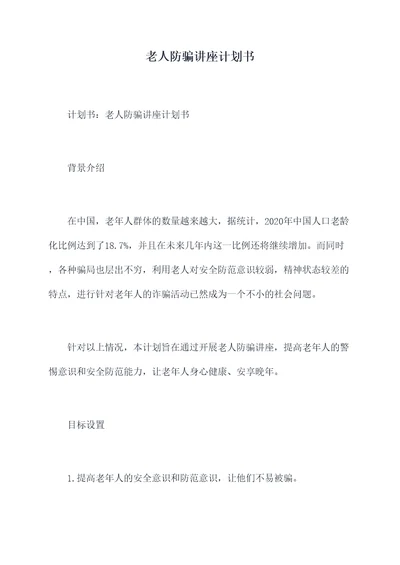 老人防骗讲座计划书

计划书：老人防骗讲座计划书

背景介绍

在中国，老年人群体的数量越来越大，据统计，2020年中国人口老龄化比例达到了18.7%，并且在未来几年内这一比例还将继续增加。而同时，各种骗局也层出不穷，利用老人对安全防范意识较弱，精神状态较差的特点，进行针对老年人的诈骗活动已然成为一个不小的社会问题。

针对以上情况，本计划旨在通过开展老人防骗讲座，提高老年人的警惕意识和安全防范能力，让老年人身心健康、安享晚年。

目标设置

1.提高老年人的安全意识和防范意识，让他们不易被骗。